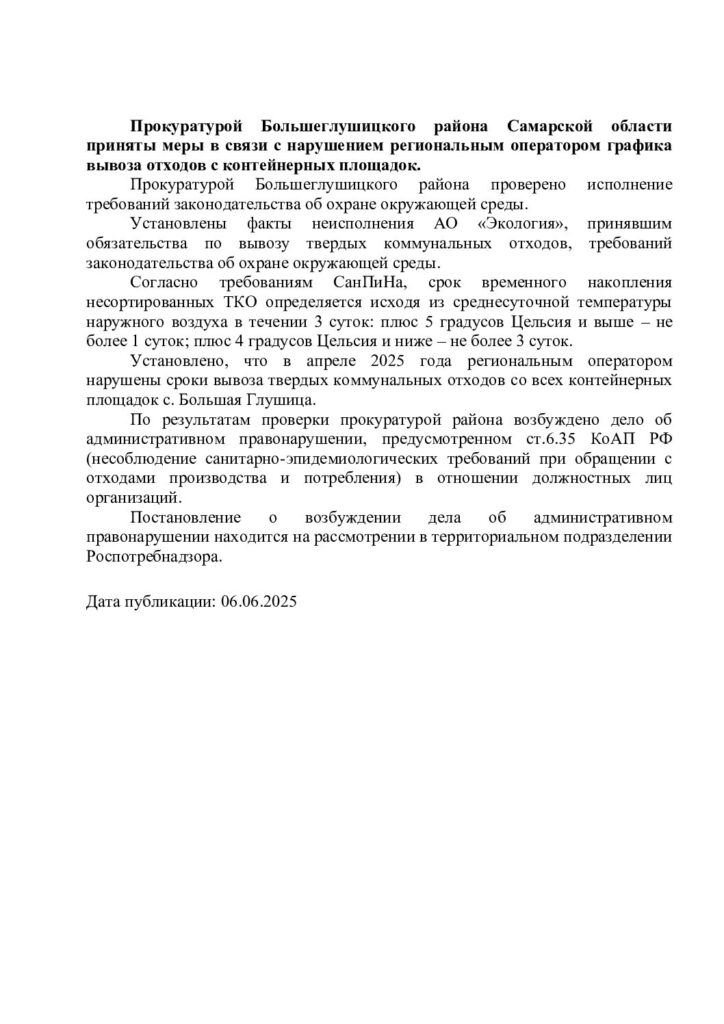 Прокуратурой Большеглушицкого района Самарской области приняты меры в связи с нарушением региональным оператором графика вывоза отходов с контейнерных площадок.

Прокуратурой Большеглушицкого района проверено исполнение требований законодательства об охране окружающей среды.

Установлены факты неисполнения АО «Экология», принявшим обязательства по вывозу твердых коммунальных отходов, требований законодательства об охране окружающей среды.

Согласно требованиям СанПиНа, срок временного накопления несортированных ТКО определяется исходя из среднесуточной температуры наружного воздуха в течении 3 суток: плюс 5 градусов Цельсия и выше – не более 1 суток; плюс 4 градусов Цельсия и ниже – не более 3 суток.

Установлено, что в апреле 2025 года региональным оператором нарушены сроки вывоза твердых коммунальных отходов со всех контейнерных площадок с. Большая Глушица.

По результатам проверки прокуратурой района возбуждено дело об административном правонарушении, предусмотренном ст.6.35 КоАП РФ (несоблюдение санитарно-эпидемиологических требований при обращении с отходами производства и потребления) в отношении должностных лиц организаций.

Постановление о возбуждении дела об административном правонарушении находится на рассмотрении в территориальном подразделении Роспотребнадзора.

Дата публикации: 06.06.2025